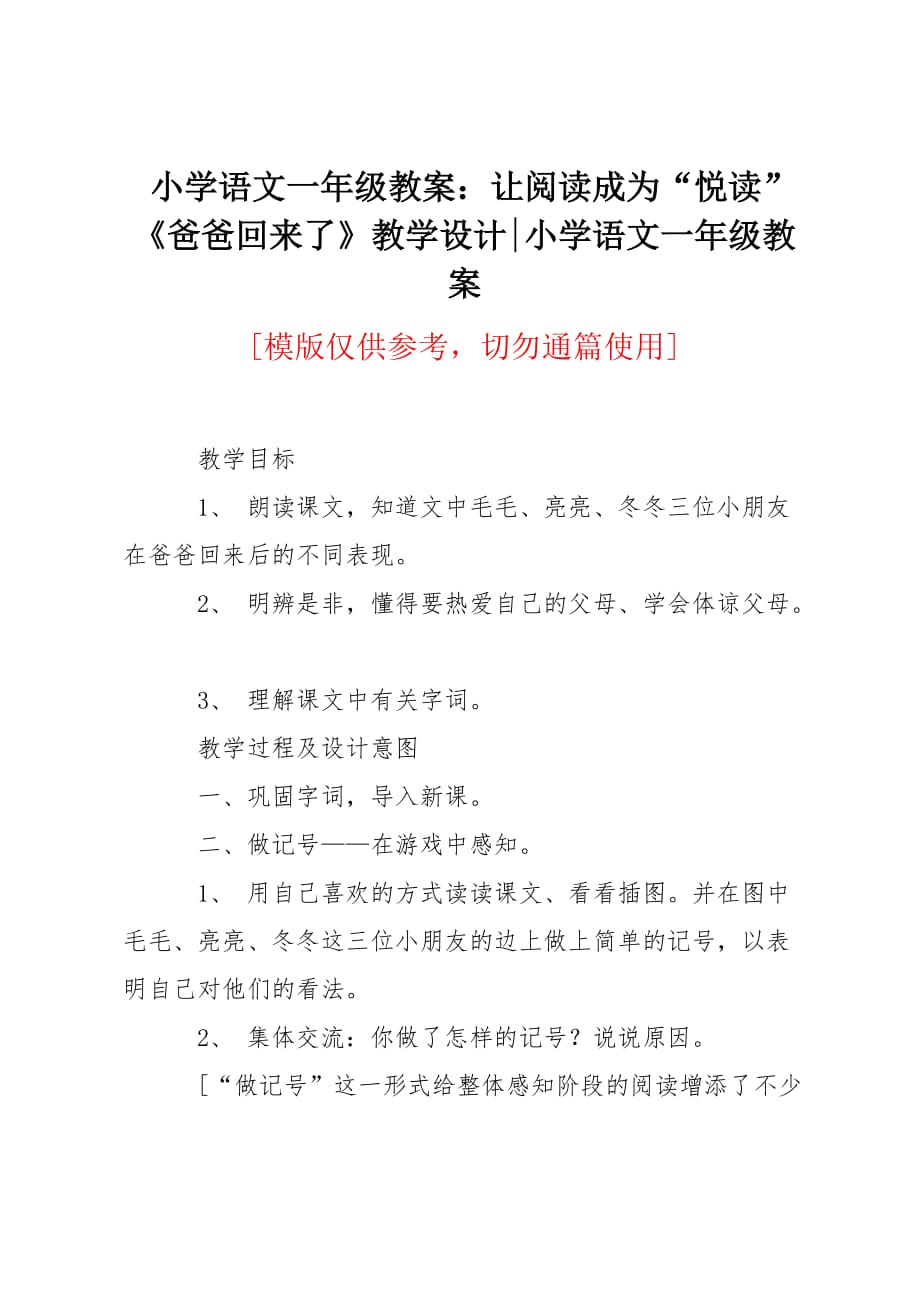 小学语文一年级教案：让阅读成为“悦读”《爸爸回来了》教学设计|小学语文一年级教案

[模版仅供参考，切勿通篇使用]

教学目标

1、 朗读课文，知道文中毛毛、亮亮、冬冬三位小朋友在爸爸回来后的不同表现。

2、 明辨是非，懂得要热爱自己的父母、学会体谅父母。

3、 理解课文中有关字词。

教学过程及设计意图

一、巩固字词，导入新课。

二、做记号——在游戏中感知。

1、 用自己喜欢的方式读读课文、看看插图。并在图中毛毛、亮亮、冬冬这三位小朋友的边上做上简单的记号，以表明自己对他们的看法。

2、 集体交流：你做了怎样的记号？说说原因。

[“做记号”这一形式给整体感知阶段的阅读增添了不少